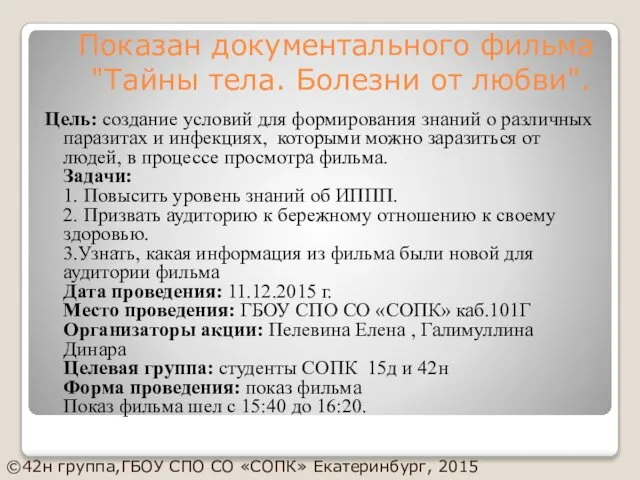 Показан документального фильма "Тайны тела. Болезни от любви".

Цель: создание условий для формирования знаний о различных паразитах и инфекциях, которыми можно заразиться от людей, в процессе просмотра фильма.
Задачи:
1. Повысить уровень знаний об ИППП.
2. Призвать аудиторию к бережному отношению к своему здоровью.
3.Узнать, какая информация из фильма были новой для аудитории фильма
Дата проведения: 11.12.2015 г.
Место проведения: ГБОУ СПО СО «СОПК» каб.101Г
Организаторы акции: Пелевина Елена , Галимуллина Динара
Целевая группа: студенты СОПК 15д и 42н
Форма проведения: показ фильма
Показ фильма шел с 15:40 до 16:20.

©42н группа,ГБОУ СПО СО «СОПК» Екатеринбург, 2015